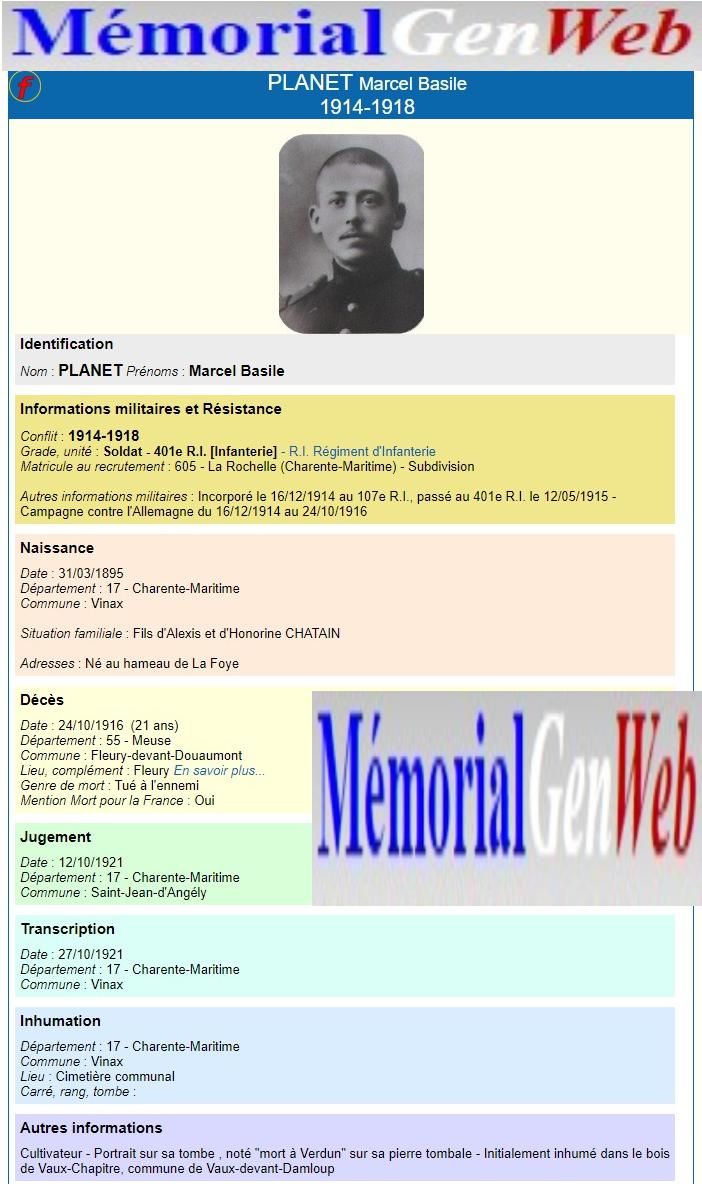 MémorialGenWeb

f

PLANET Marcel Basile
1914-1918

Identification

Nom : PLANET Prénoms : Marcel Basile

Informations militaires et Résistance

Conflit : 1914-1918
Grade, unité : Soldat - 401e R.I. [Infanterie] - R.I. Régiment d'Infanterie
Matricule au recrutement : 605 - La Rochelle (Charente-Maritime) - Subdivision

Autres informations militaires : Incorporé le 16/12/1914 au 107e R.I., passé au 401e R.I. le 12/05/1915 - Campagne contre l'Allemagne du 16/12/1914 au 24/10/1916

Naissance

Date : 31/03/1895
Département : 17 - Charente-Maritime
Commune : Vinax

Situation familiale : Fils d'Alexis et d'Honorine CHATAIN

Adresses : Né au hameau de La Foye

Décès

Date : 24/10/1916 (21 ans)
Département : 55 - Meuse
Commune : Fleury-devant-Douaumont
Lieu, complément : Fleury En savoir plus...
Genre de mort : Tué à l'ennemi
Mention Mort pour la France : Oui

MémorialGenWeb

Jugement

Date : 12/10/1921
Département : 17 - Charente-Maritime
Commune : Saint-Jean-d'Angély

Transcription

Date : 27/10/1921
Département : 17 - Charente-Maritime
Commune : Vinax

Inhumation

Département : 17 - Charente-Maritime
Commune : Vinax
Lieu : Cimetière communal
Carré, rang, tombe :

Autres informations

Cultivateur - Portrait sur sa tombe , noté "mort à Verdun" sur sa pierre tombale - Initialement inhumé dans le bois de Vaux-Chapitre, commune de Vaux-devant-Damloup